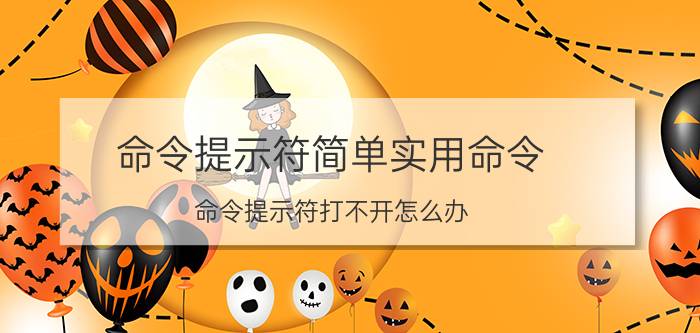 命令提示符简单实用命令

命令提示符打不开怎么办